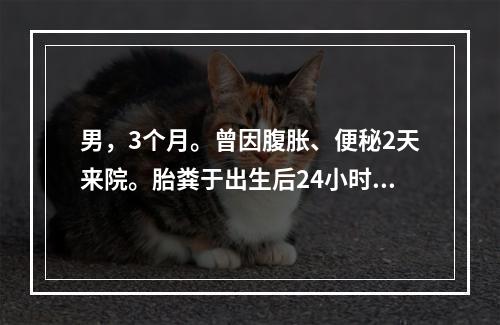 男，3个月。曾因腹胀、便秘2天来院。胎粪于出生后24小时...